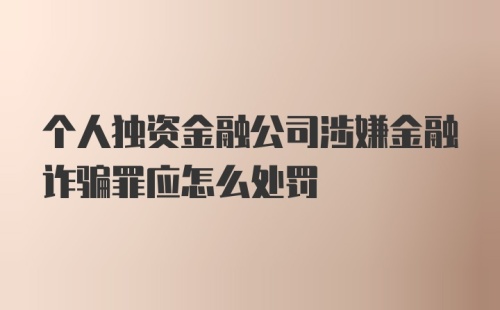 个人独资金融公司涉嫌金融诈骗罪应怎么处罚